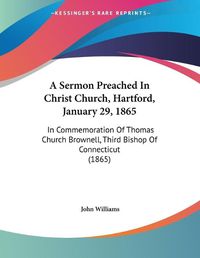 ~KESSINGER'S RARE REPRINTS~

A Sermon Preached In Christ Church, Hartford, January 29, 1865

In Commemoration Of Thomas Church Brownell, Third Bishop Of Connecticut (1865)

John Williams